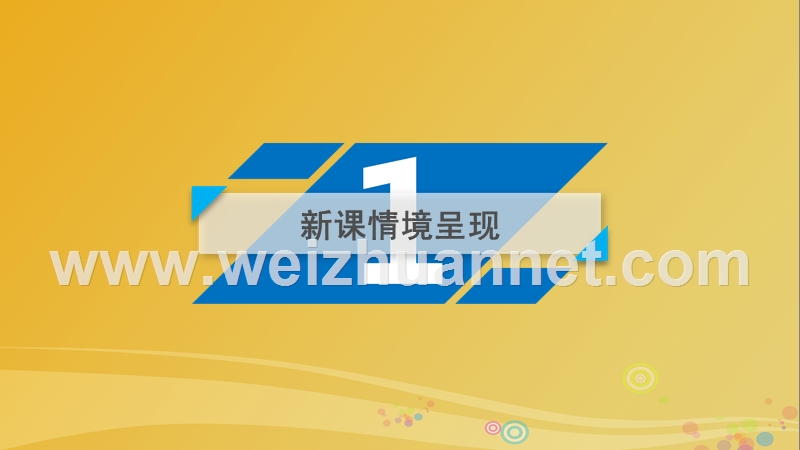 1
新课情境呈现
www.weizhuannet.com